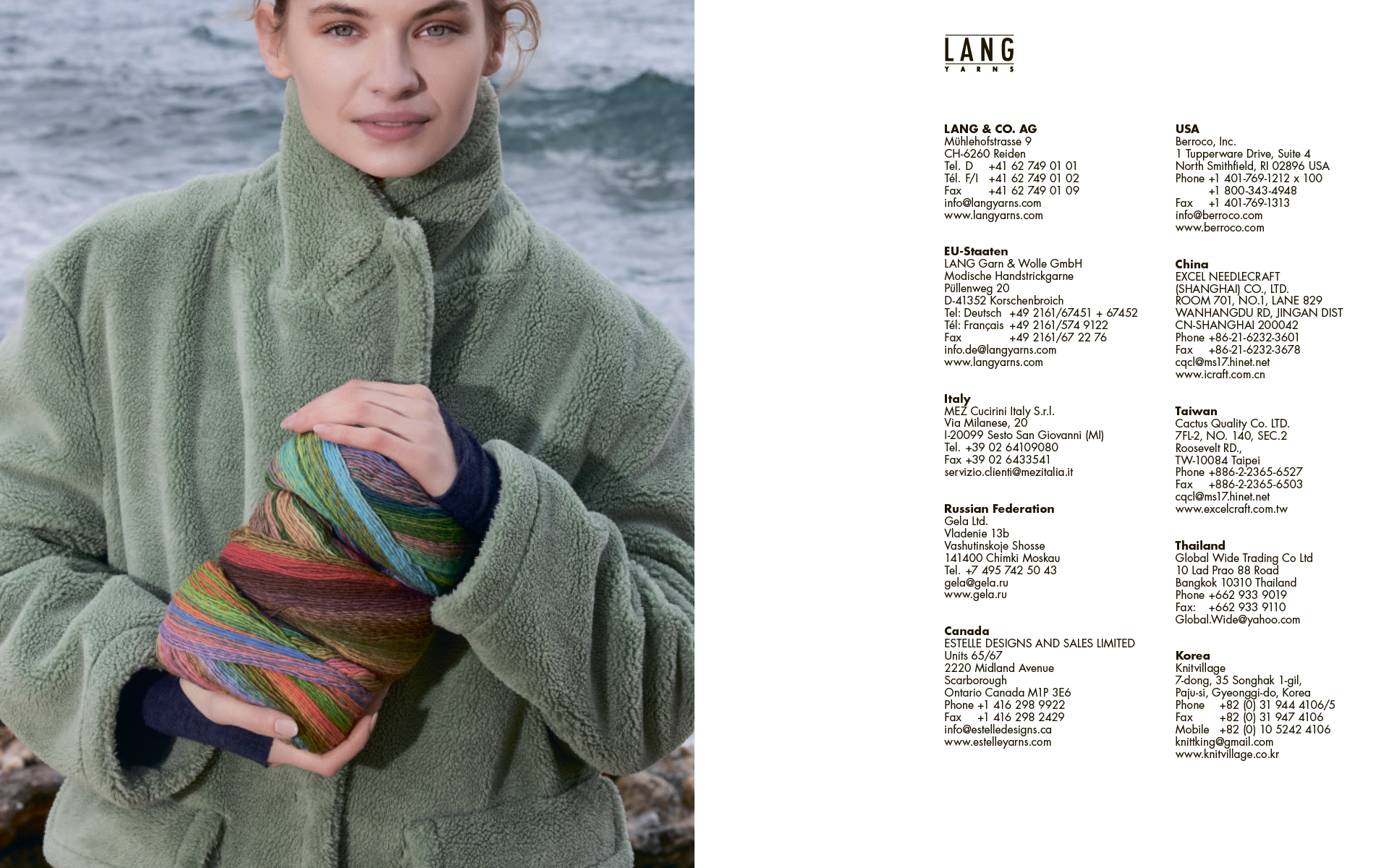 LANG
YARNS

LANG & CO. AG
Mühlehofstrasse 9
CH-6260 Reiden
Tel. D +41 62 749 01 01
Tél. F/I +41 62 749 01 02
Fax +41 62 749 01 09
info@langyarns.com
www.langyarns.com

EU-Staaten
LANG Garn & Wolle GmbH
Modische Handstrickgarne
Püllenweg 20
D-41352 Korschenbroich
Tel: Deutsch +49 2161/67451 + 67452
Tél: Français +49 2161/574 9122
Fax +49 2161/67 22 76
info.de@langyarns.com
www.langyarns.com

Italy
MEZ Cucirini Italy S.r.l.
Via Milanese, 20
I-20099 Sesto San Giovanni (MI)
Tel. +39 02 64109080
Fax +39 02 6433541
servizio.clienti@mezitalia.it

Russian Federation
Gela Ltd.
Vladenie 13b
Vashutinskoje Shosse
141400 Chimki Moskau
Tel. +7 495 742 50 43
gela@gela.ru
www.gela.ru

Canada
ESTELLE DESIGNS AND SALES LIMITED
Units 65/67
2220 Midland Avenue
Scarborough
Ontario Canada M1P 3E6
Phone +1 416 298 9922
Fax +1 416 298 2429
info@estelledesigns.ca
www.estelleyarns.com

USA
Berroco, Inc.
1 Tupperware Drive, Suite 4
North Smithfield, RI 02896 USA
Phone +1 401-769-1212 x 100
+1 800-343-4948
Fax +1 401-769-1313
info@berroco.com
www.berroco.com

China
EXCEL NEEDLECRAFT
(SHANGHAI) CO., LTD.
ROOM 701, NO.1, LANE 829
WANHANGDU RD, JINGAN DIST
CN-SHANGHAI 200042
Phone +86-21-6232-3601
Fax +86-21-6232-3678
cqcl@ms17.hinet.net
www.icraft.com.cn

Taiwan
Cactus Quality Co. LTD.
7FL-2, NO. 140, SEC.2
Roosevelt RD.,
TW-10084 Taipei
Phone +886-2-2365-6527
Fax +886-2-2365-6503
cqcl@ms17.hinet.net
www.excelcraft.com.tw

Thailand
Global Wide Trading Co Ltd
10 Lad Prao 88 Road
Bangkok 10310 Thailand
Phone +662 933 9019
Fax: +662 933 9110
Global.Wide@yahoo.com

Korea
Knitvillage
7-dong, 35 Songhak 1-gil,
Paju-si, Gyeonggi-do, Korea
Phone +82 (0) 31 944 4106/5
Fax +82 (0) 31 947 4106
Mobile +82 (0) 10 5242 4106
knittking@gmail.com
www.knitvillage.co.kr